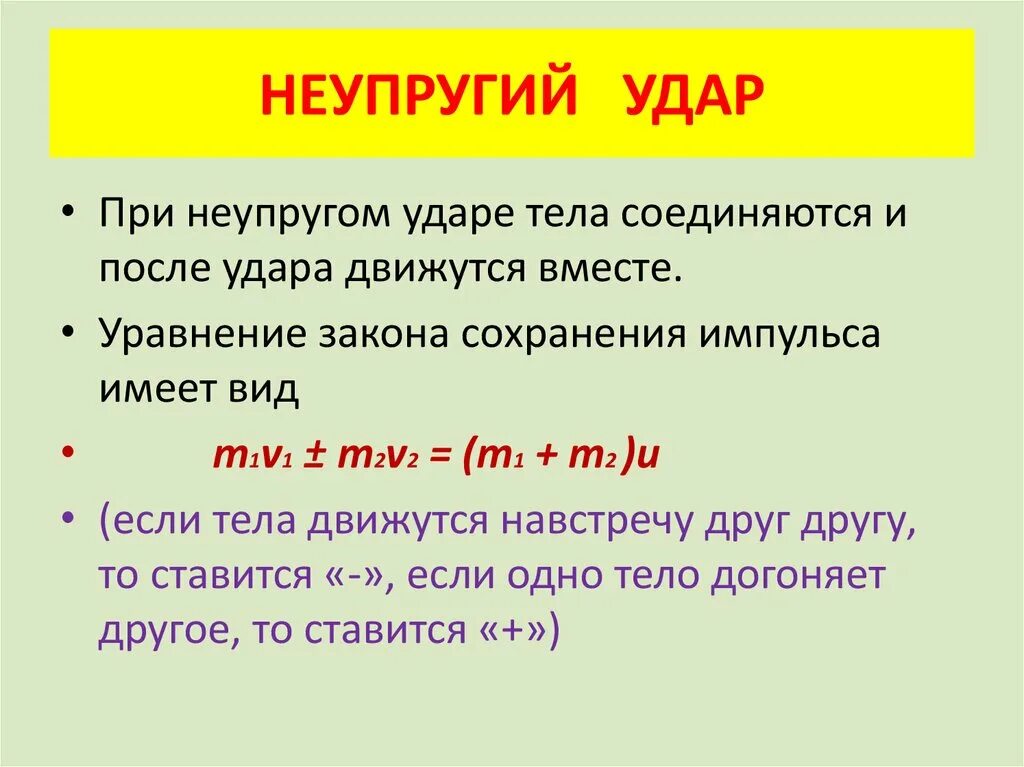 НЕУПРУГИЙ УДАР

• При неупругом ударе тела соединяются и после удара движутся вместе.

• Уравнение закона сохранения импульса имеет вид

• $m_1v_1 \pm m_2v_2 = (m_1 + m_2)u$

• (если тела движутся навстречу друг другу, то ставится «-», если одно тело догоняет другое, то ставится «+»)